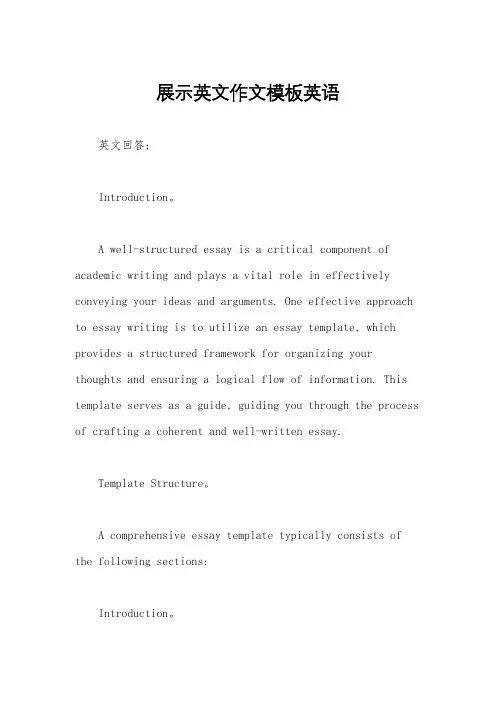 展示英文作文模板英语

英文回答：

Introduction。

A well-structured essay is a critical component of academic writing and plays a vital role in effectively conveying your ideas and arguments. One effective approach to essay writing is to utilize an essay template, which provides a structured framework for organizing your thoughts and ensuring a logical flow of information. This template serves as a guide, guiding you through the process of crafting a coherent and well-written essay.

Template Structure。

A comprehensive essay template typically consists of the following sections:

Introduction。